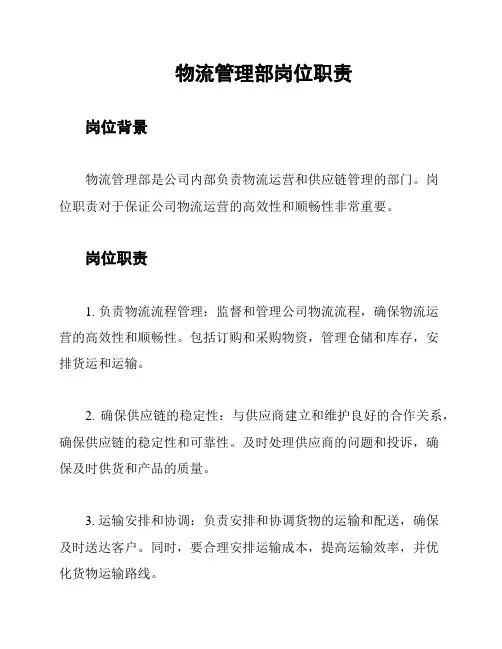 物流管理部岗位职责

岗位背景

物流管理部是公司内部负责物流运营和供应链管理的部门。岗位职责对于保证公司物流运营的高效性和顺畅性非常重要。

岗位职责

1. 负责物流流程管理：监督和管理公司物流流程，确保物流运营的高效性和顺畅性。包括订购和采购物资，管理仓储和库存，安排货运和运输。

2. 确保供应链的稳定性：与供应商建立和维护良好的合作关系，确保供应链的稳定性和可靠性。及时处理供应商的问题和投诉，确保及时供货和产品的质量。

3. 运输安排和协调：负责安排和协调货物的运输和配送，确保及时送达客户。同时，要合理安排运输成本，提高运输效率，并优化货物运输路线。